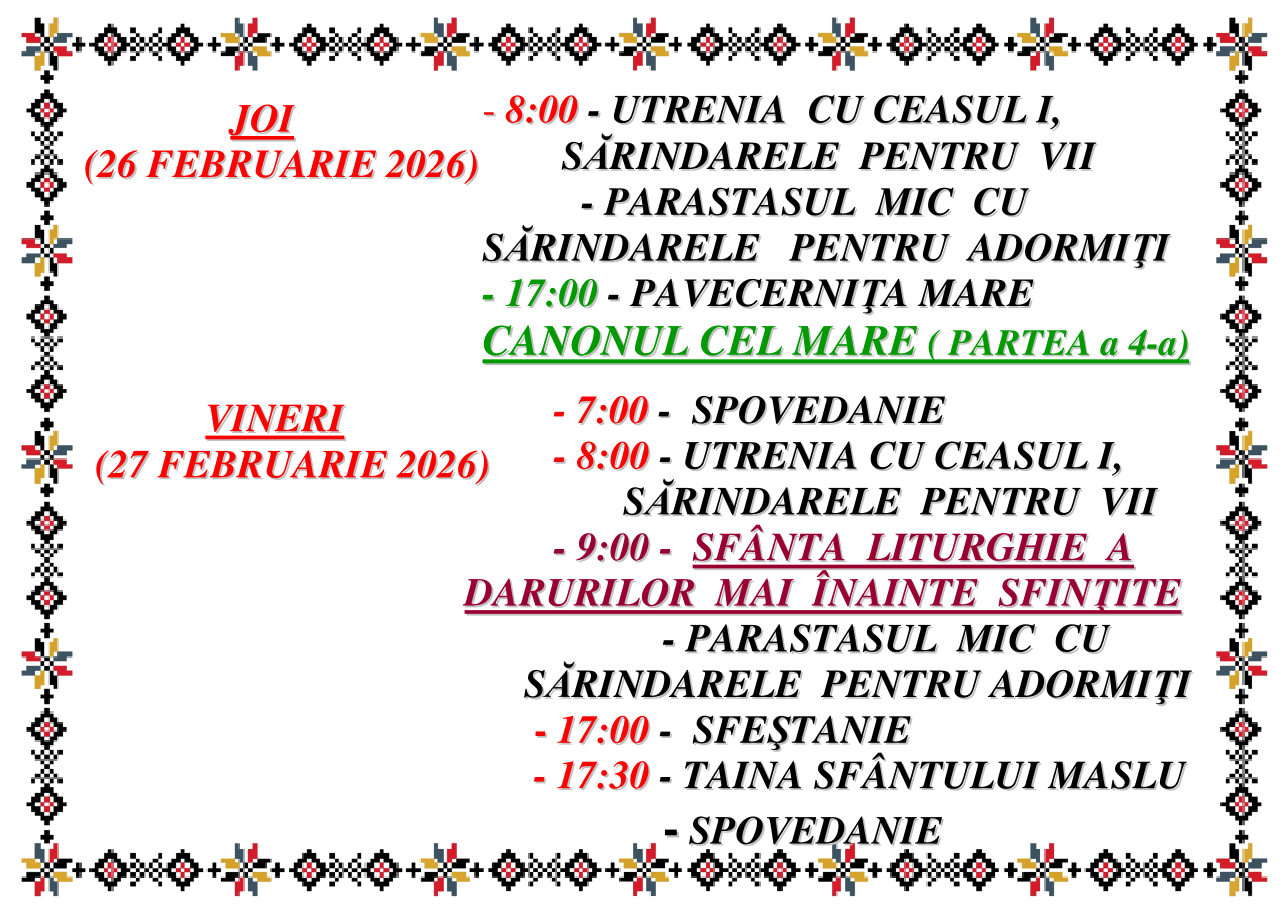 JOI
(26 FEBRUARIE 2026)

- 8:00 - UTRENIA CU CEASUL I,
SĂRINDARELE PENTRU VII
- PARASTASUL MIC CU
SĂRINDARELE PENTRU ADORMIŢI
- 17:00 - PAVECERNIŢA MARE
CANONUL CEL MARE ( PARTEA a 4-a)

VINERI
(27 FEBRUARIE 2026)

- 7:00 - SPOVEDANIE
- 8:00 - UTRENIA CU CEASUL I,
SĂRINDARELE PENTRU VII
- 9:00 - SFÂNTA LITURGHIE A
DARURILOR MAI ÎNAINTE SFINŢITE
- PARASTASUL MIC CU
SĂRINDARELE PENTRU ADORMIŢI
- 17:00 - SFEŞTANIE
- 17:30 - TAINA SFÂNTULUI MASLU
- SPOVEDANIE